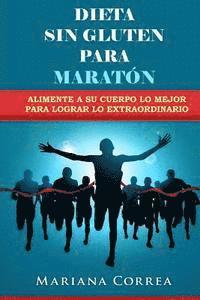 DIETA
SIN GLUTEN
PARA
MARATÓN

ALIMENTE A SU CUERPO LO MEJOR
PARA LOGRAR LO EXTRAORDINARIO

MARIANA CORREA